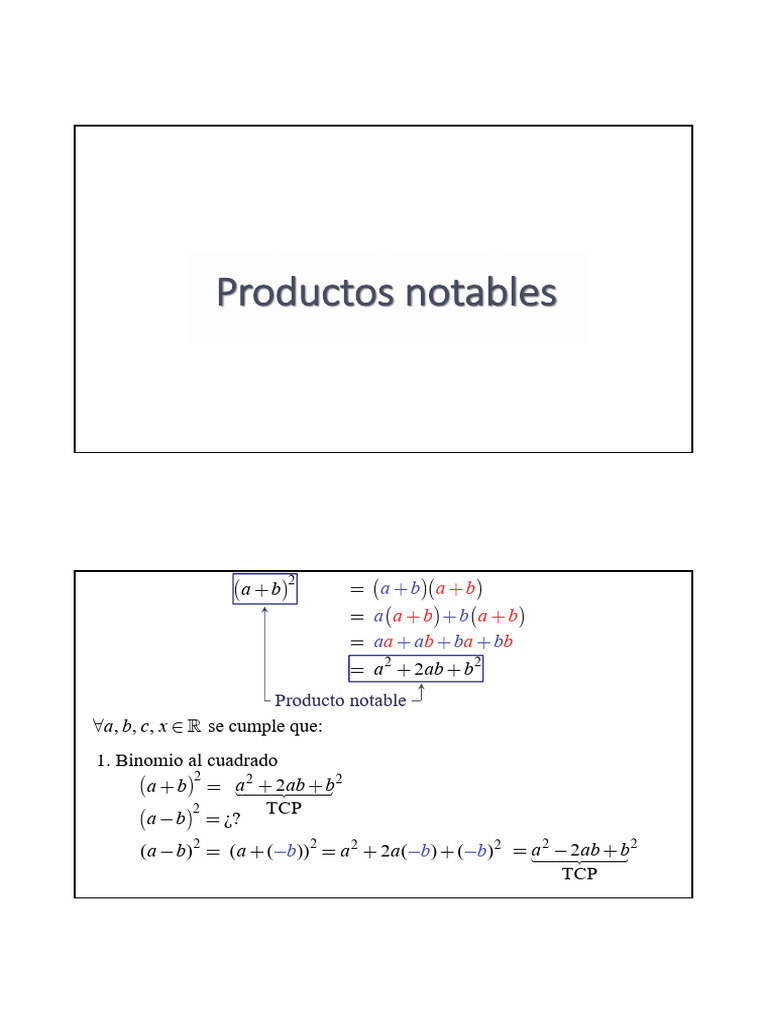 Productos notables

$(a+b)^2 = (a+b)(a+b)$
$= a(a+b)+b(a+b)$
$= aa+ab+ba+bb$
$= a^2+2ab+b^2$

Producto notable

$\forall a, b, c, x \in \mathbb{R}$ se cumple que:

1. Binomio al cuadrado

$(a+b)^2 = \underbrace{a^2+2ab+b^2}_{\text{TCP}}$

$(a-b)^2 = ¿?$

$(a-b)^2 = (a+(-b))^2 = a^2+2a(-b)+(-b)^2 = \underbrace{a^2-2ab+b^2}_{\text{TCP}}$